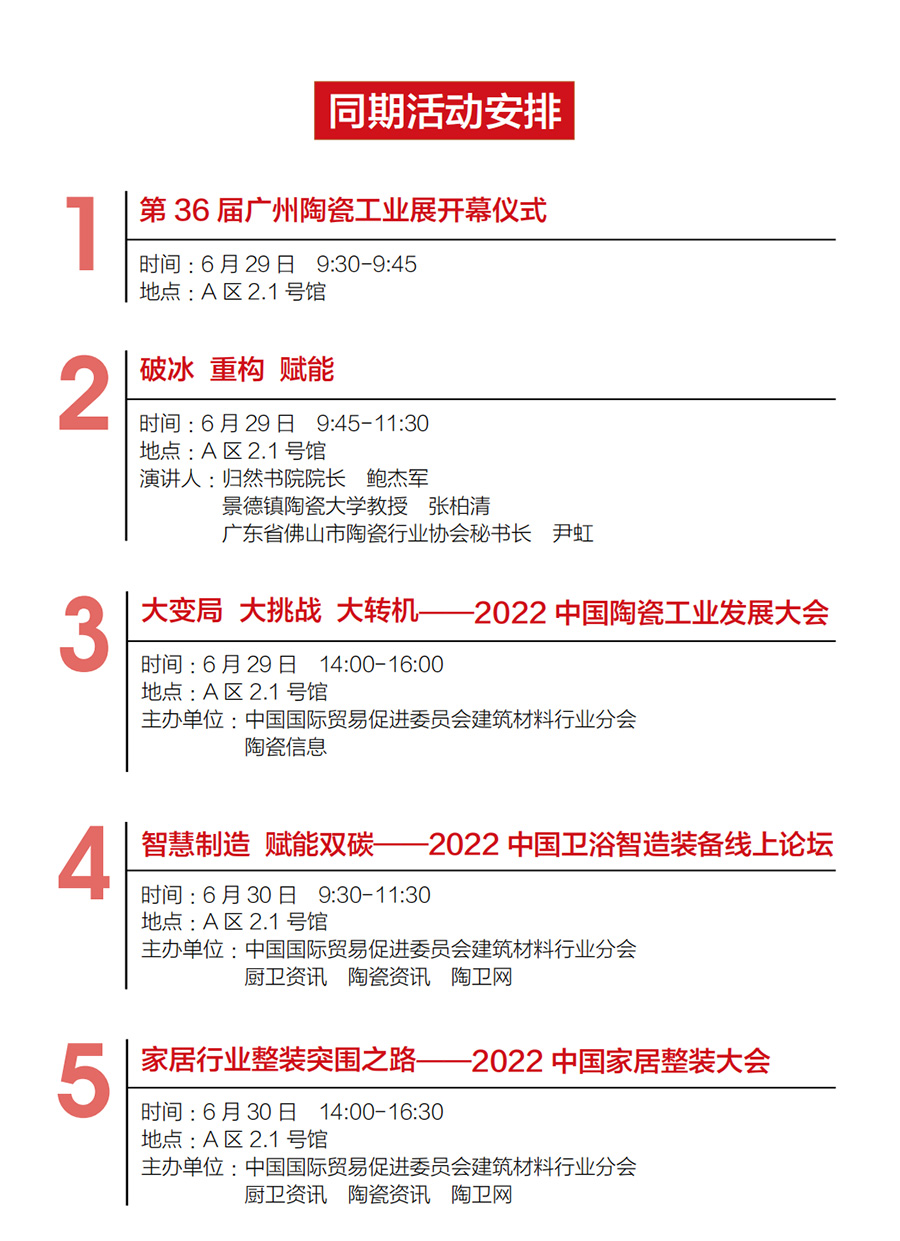 同期活动安排

1
第 36 届广州陶瓷工业展开幕仪式

时间：6 月 29 日 9:30-9:45
地点：A 区 2.1 号馆

2
破冰 重构 赋能

时间：6 月 29 日 9:45-11:30
地点：A 区 2.1 号馆
演讲人：归然书院院长 鲍杰军
景德镇陶瓷大学教授 张柏清
广东省佛山市陶瓷行业协会秘书长 尹虹

3
大变局 大挑战 大转机——2022 中国陶瓷工业发展大会

时间：6 月 29 日 14:00-16:00
地点：A 区 2.1 号馆
主办单位：中国国际贸易促进委员会建筑材料行业分会
陶瓷信息

4
智慧制造 赋能双碳——2022 中国卫浴智造装备线上论坛

时间：6 月 30 日 9:30-11:30
地点：A 区 2.1 号馆
主办单位：中国国际贸易促进委员会建筑材料行业分会
厨卫资讯 陶瓷资讯 陶卫网

5
家居行业整装突围之路——2022 中国家居整装大会

时间：6 月 30 日 14:00-16:30
地点：A 区 2.1 号馆
主办单位：中国国际贸易促进委员会建筑材料行业分会
厨卫资讯 陶瓷资讯 陶卫网